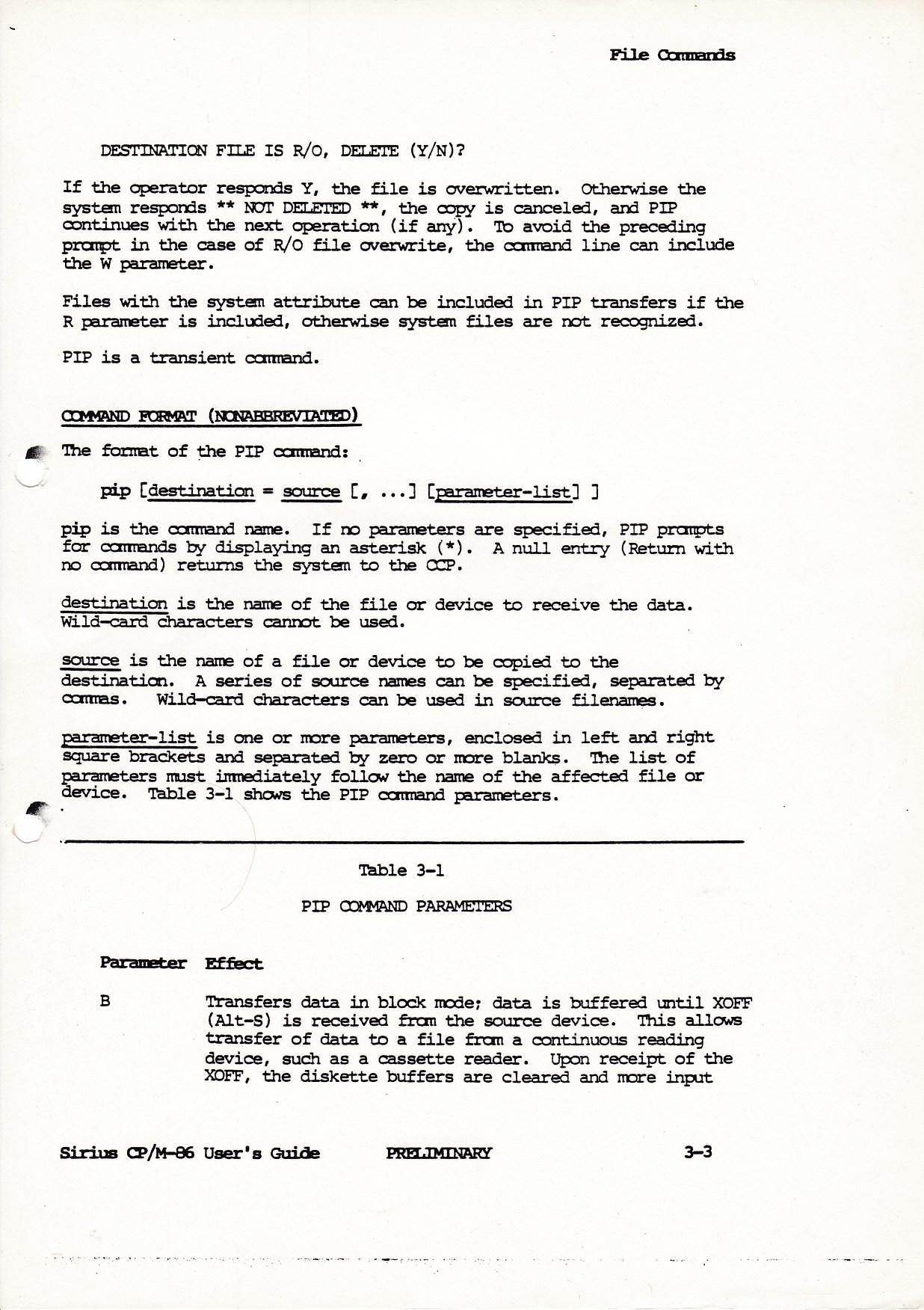 File Commands

DESTINATION FILE IS R/O, DELETE (Y/N)?

If the operator responds Y, the file is overwritten. Otherwise the system responds ** NOT DELETED **, the copy is canceled, and PIP continues with the next operation (if any). To avoid the preceding prompt in the case of R/O file overwrite, the command line can include the W parameter.

Files with the system attribute can be included in PIP transfers if the R parameter is included, otherwise system files are not recognized.

PIP is a transient command.

COMMAND FORMAT (NONABBREVIATED)

The format of the PIP command:

pip [destination = source [, ...] [parameter-list] ]

pip is the command name. If no parameters are specified, PIP prompts for commands by displaying an asterisk (*). A null entry (Return with no command) returns the system to the CCP.

destination is the name of the file or device to receive the data. Wild-card characters cannot be used.

source is the name of a file or device to be copied to the destination. A series of source names can be specified, separated by commas. Wild-card characters can be used in source filenames.

parameter-list is one or more parameters, enclosed in left and right square brackets and separated by zero or more blanks. The list of parameters must immediately follow the name of the affected file or device. Table 3-1 shows the PIP command parameters.

Table 3-1

PIP COMMAND PARAMETERS

| Parameter | Effect |
|---|---|
| B | Transfers data in block mode; data is buffered until XOFF (Alt-S) is received from the source device. This allows transfer of data to a file from a continuous reading device, such as a cassette reader. Upon receipt of the XOFF, the diskette buffers are cleared and more input |

Sirius CP/M-86 User's Guide PRELIMINARY 3-3